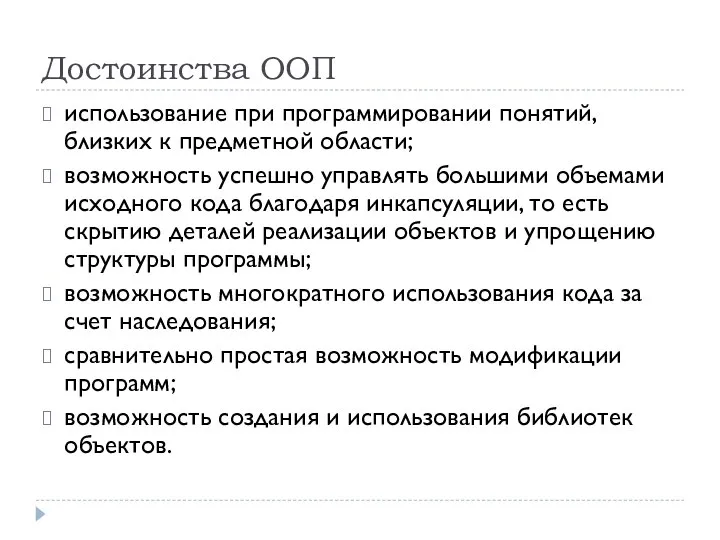 Достоинства ООП

использование при программировании понятий, близких к предметной области;

возможность успешно управлять большими объемами исходного кода благодаря инкапсуляции, то есть скрытию деталей реализации объектов и упрощению структуры программы;

возможность многократного использования кода за счет наследования;

сравнительно простая возможность модификации программ;

возможность создания и использования библиотек объектов.